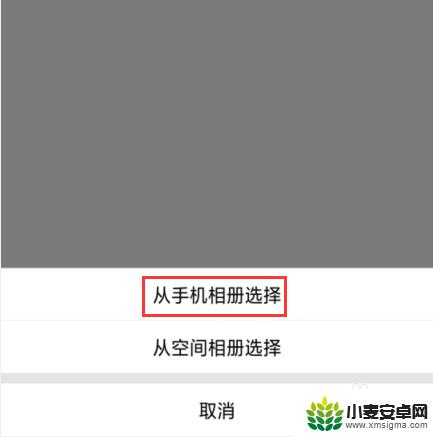 从手机相册选择

从空间相册选择

取消

小麦安卓网
www.xmsigma.com